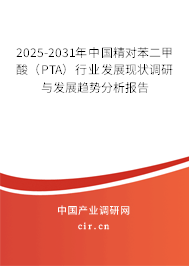 2025-2031年中国精对苯二甲酸（PTA）行业发展现状调研与发展趋势分析报告

中国产业调研网
cir.cn